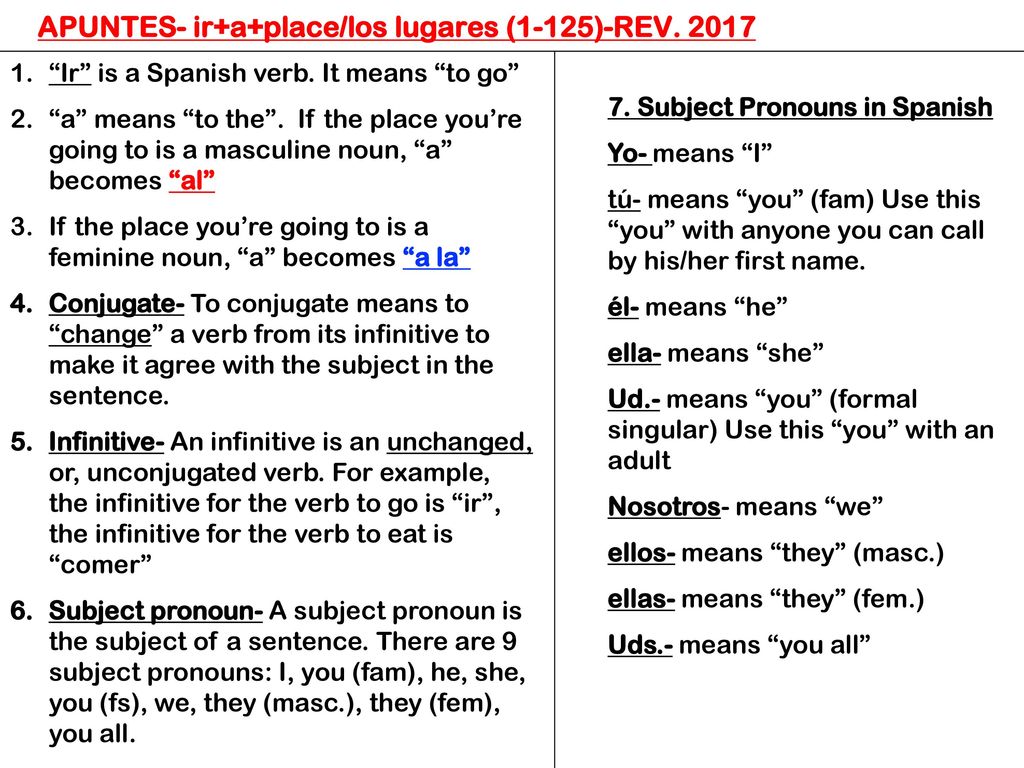 APUNTES- ir+a+place/los lugares (1-125)-REV. 2017

1. “Ir” is a Spanish verb. It means “to go”
2. “a” means “to the”. If the place you’re going to is a masculine noun, “a” becomes “al”
3. If the place you’re going to is a feminine noun, “a” becomes “a la”
4. Conjugate- To conjugate means to “change” a verb from its infinitive to make it agree with the subject in the sentence.
5. Infinitive- An infinitive is an unchanged, or, unconjugated verb. For example, the infinitive for the verb to go is “ir”, the infinitive for the verb to eat is “comer”
6. Subject pronoun- A subject pronoun is the subject of a sentence. There are 9 subject pronouns: I, you (fam), he, she, you (fs), we, they (masc.), they (fem), you all.

7. Subject Pronouns in Spanish

Yo- means “I”

tú- means “you” (fam) Use this “you” with anyone you can call by his/her first name.

él- means “he”

ella- means “she”

Ud.- means “you” (formal singular) Use this “you” with an adult

Nosotros- means “we”

ellos- means “they” (masc.)

ellas- means “they” (fem.)

Uds.- means “you all”